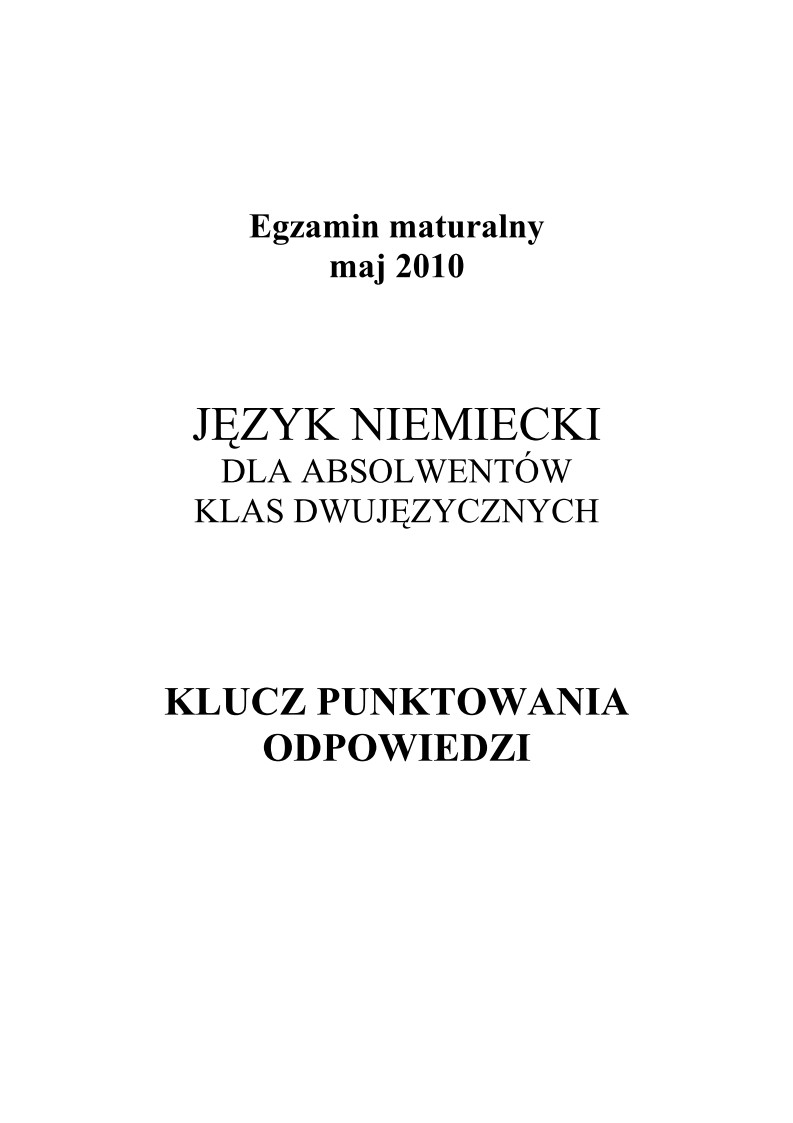 Egzamin maturalny
maj 2010

JĘZYK NIEMIECKI
DLA ABSOLWENTÓW
KLAS DWUJĘZYCZNYCH

KLUCZ PUNKTOWANIA
ODPOWIEDZI